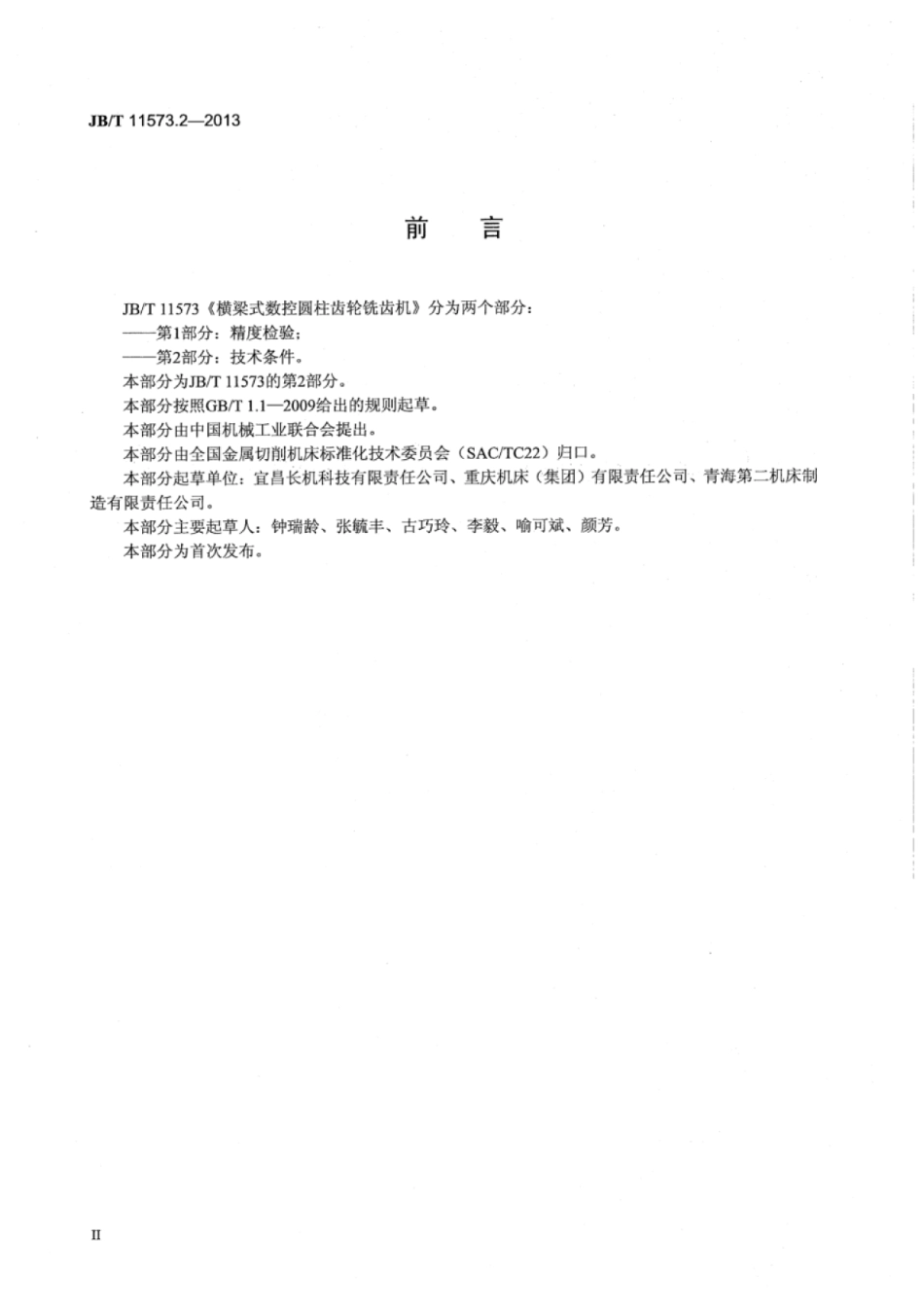 JB/T 11573.2—2013

前　言

JB/T 11573《横梁式数控圆柱齿轮铣齿机》分为两个部分：
——第1部分：精度检验；
——第2部分：技术条件。
本部分为JB/T 11573的第2部分。
本部分按照GB/T 1.1—2009给出的规则起草。
本部分由中国机械工业联合会提出。
本部分由全国金属切削机床标准化技术委员会（SAC/TC22）归口。
本部分起草单位：宜昌长机科技有限责任公司、重庆机床（集团）有限责任公司、青海第二机床制造有限责任公司。
本部分主要起草人：钟瑞龄、张毓丰、古巧玲、李毅、喻可斌、颜芳。
本部分为首次发布。

II